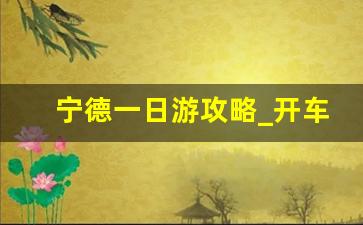 宁德一日游攻略_开车